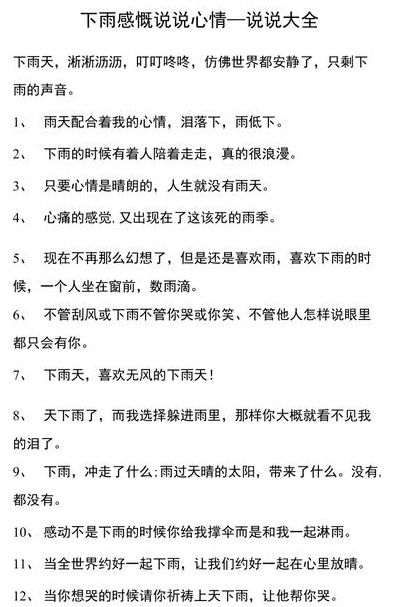 下雨感慨说说心情—说说大全

下雨天，淅淅沥沥，叮叮咚咚，仿佛世界都安静了，只剩下雨的声音。

1、 雨天配合着我的心情，泪落下，雨低下。

2、 下雨的时候有着人陪着走走，真的很浪漫。

3、 只要心情是晴朗的，人生就没有雨天。

4、 心痛的感觉，又出现在了这该死的雨季。

5、 现在不再那么幻想了，但是还是喜欢雨，喜欢下雨的时候，一个人坐在窗前，数雨滴。

6、 不管刮风或下雨不管你哭或你笑、不管他人怎样说眼里都只会有你。

7、 下雨天，喜欢无风的下雨天！

8、 天下雨了，而我选择躲进雨里，那样你大概就看不见我的泪了。

9、 下雨，冲走了什么；雨过天晴的太阳，带来了什么。没有，都没有。

10、 感动不是下雨的时候你给我撑伞而是和我一起淋雨。

11、 当全世界约好一起下雨，让我们约好一起在心里放晴。

12、 当你想哭的时候请你祈祷上天下雨，让他帮你哭。